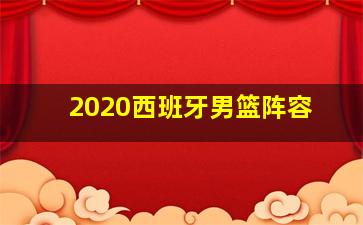 2020西班牙男篮阵容